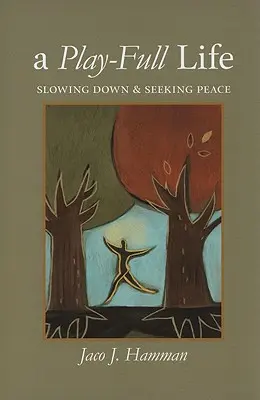 a Play-Full Life

SLOWING DOWN & SEEKING PEACE

Jaco J. Hamman